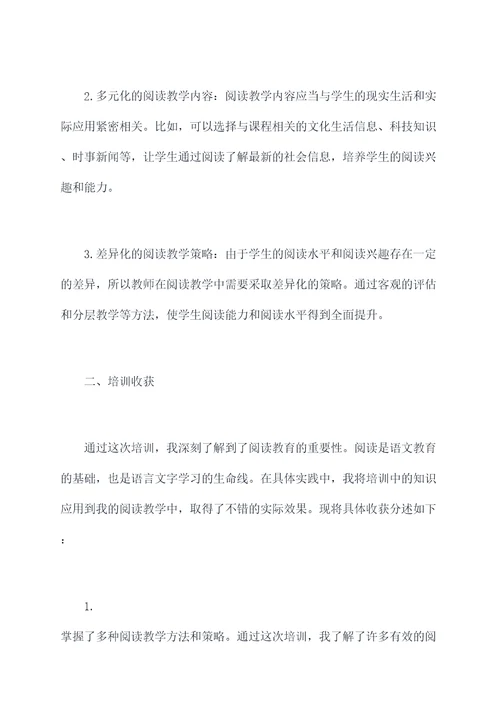 2.多元化的阅读教学内容：阅读教学内容应当与学生的现实生活和实际应用紧密相关。比如，可以选择与课程相关的文化生活信息、科技知识、时事新闻等，让学生通过阅读了解最新的社会信息，培养学生的阅读兴趣和能力。

3.差异化的阅读教学策略：由于学生的阅读水平和阅读兴趣存在一定的差异，所以教师在阅读教学中需要采取差异化的策略。通过客观的评估和分层教学等方法，使学生阅读能力和阅读水平得到全面提升。

二、培训收获

通过这次培训，我深刻了解到了阅读教育的重要性。阅读是语文教育的基础，也是语言文字学习的生命线。在具体实践中，我将培训中的知识应用到我的阅读教学中，取得了不错的实际效果。现将具体收获分述如下：

1.

掌握了多种阅读教学方法和策略。通过这次培训，我了解了许多有效的阅